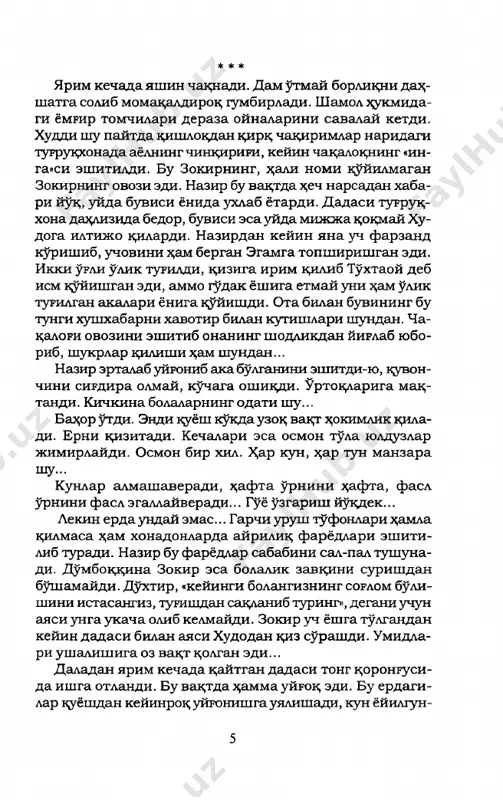 * * *

Ярим кечада яшин чақнади. Дам ўтмай борлиқни даҳшатга солиб момақалдироқ гумбирлади. Шамол ҳукмидаги ёмғир томчилари дераза ойналарини савалай кетди. Худди шу пайтда қишлоқдан қирқ чақиримлар наридаги туғруқхонада аёлнинг чинқириғи, кейин чақалоқнинг «инга»си эшитилди. Бу Зокирнинг, ҳали номи қўйилмаган Зокирнинг овози эди. Назир бу вақтда ҳеч нарсадан хабари йўқ, уйда бувиси ёнида ухлаб ётарди. Дадаси туғруқхона даҳлизида бедор, бувиси эса уйда мижжа қоқмай Худога илтижо қиларди. Назирдан кейин яна уч фарзанд кўришиб, учовини ҳам берган Эгамга топширишган эди. Икки ўғли ўлик туғилди, қизига ирим қилиб Тўхтаой деб исм қўйишган эди, аммо гўдак ёшига етмай уни ҳам ўлик туғилган акалари ёнига қўйишди. Ота билан бувининг бу тунги хушхабарни хавотир билан кутишлари шундан. Чақалоғи овозини эшитиб онанинг шодликдан йиғлаб юбориб, шукрлар қилиши ҳам шундан...

Назир эрталаб уйғониб ака бўлганини эшитди-ю, қувончини сиғдира олмай, кўчага ошиқди. Ўртоқларига мақтанди. Кичкина болаларнинг одати шу...

Баҳор ўтди. Энди қуёш кўкда узоқ вақт ҳокимлик қилади. Ерни қизитади. Кечалари эса осмон тўла юлдузлар жимирлайди. Осмон бир хил. Ҳар кун, ҳар тун манзара шу...

Кунлар алмашаверади, ҳафта ўрнини ҳафта, фасл ўрнини фасл эгаллайверади... Гўё ўзгариш йўқдек...

Лекин ерда ундай эмас... Гарчи уруш тўфонлари ҳамла қилмаса ҳам хонадонларда айрилиқ фарёдлари эшитилиб туради. Назир бу фарёдлар сабабини сал-пал тушунади. Дўмбоққина Зокир эса болалик завқини суришдан бўшамайди. Дўхтир, «кейинги болангизнинг соғлом бўлишини истасангиз, туғишдан сақланиб туринг», дегани учун аяси унга укача олиб келмайди. Зокир уч ёшга тўлгандан кейин дадаси билан аяси Худодан қиз сўрашди. Умидлари ушалишига оз вақт қолган эди...

Даладан ярим кечада қайтган дадаси тонг қоронғусида ишга отланди. Бу вақтда ҳамма уйғоқ эди. Бу ердагилар қуёшдан кейинроқ уйғонишга уялишади, кун ёйилгун-

5